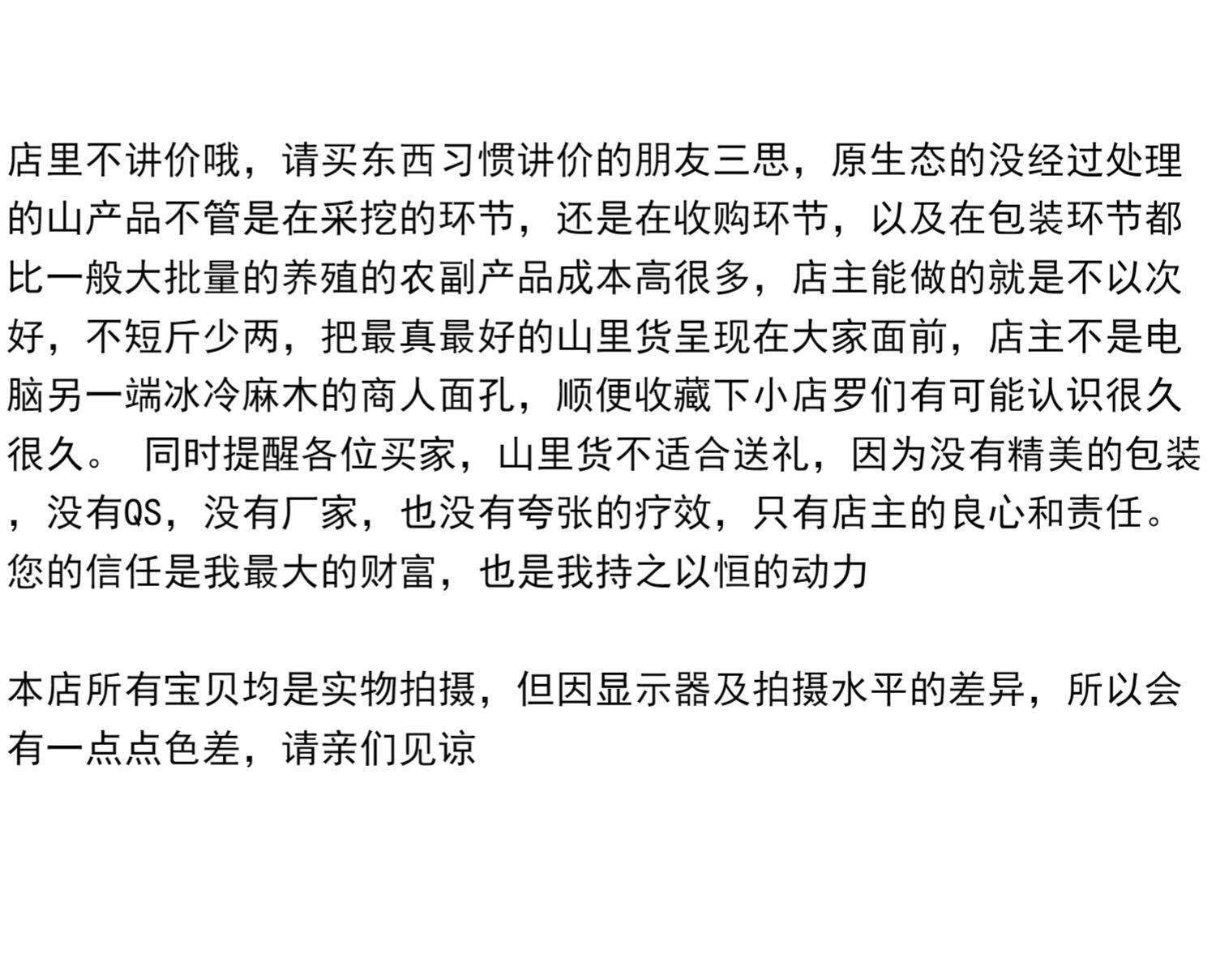 店里不讲价哦，请买东西习惯讲价的朋友三思，原生态的没经过处理的山产品不管是在采挖的环节，还是在收购环节，以及在包装环节都比一般大批量的养殖的农副产品成本高很多，店主能做的就是不以次好，不短斤少两，把最真最好的山里货呈现在大家面前，店主不是电脑另一端冰冷麻木的商人面孔，顺便收藏下小店罗们有可能认识很久很久。 同时提醒各位买家，山里货不适合送礼，因为没有精美的包装，没有QS，没有厂家，也没有夸张的疗效，只有店主的良心和责任。您的信任是我最大的财富，也是我持之以恒的动力

本店所有宝贝均是实物拍摄，但因显示器及拍摄水平的差异，所以会有一点点色差，请亲们见谅